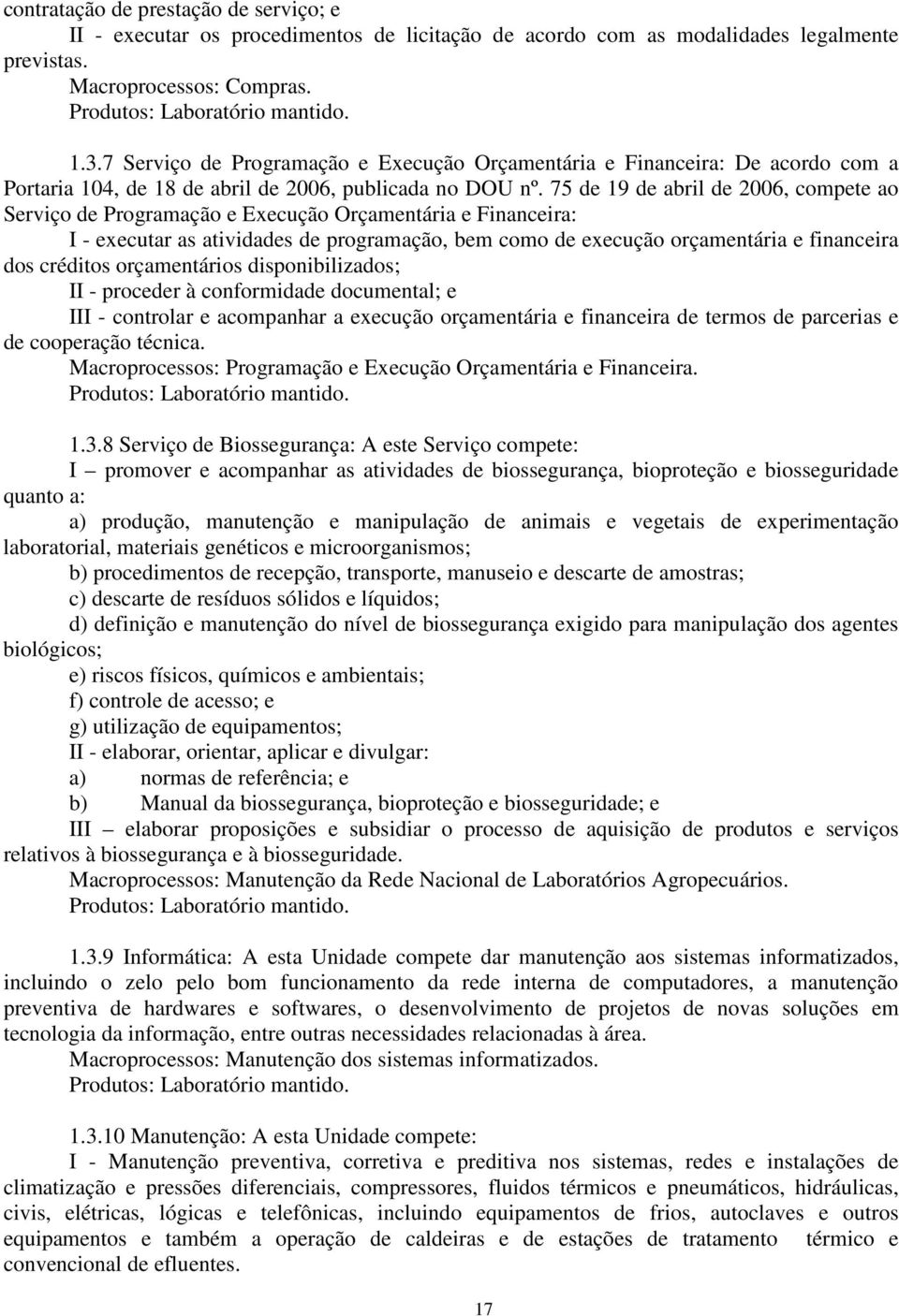 contratação de prestação de serviço; e
II - executar os procedimentos de licitação de acordo com as modalidades legalmente previstas.
Macroprocessos: Compras.
Produtos: Laboratório mantido.

1.3.7 Serviço de Programação e Execução Orçamentária e Financeira: De acordo com a Portaria 104, de 18 de abril de 2006, publicada no DOU nº. 75 de 19 de abril de 2006, compete ao Serviço de Programação e Execução Orçamentária e Financeira:
I - executar as atividades de programação, bem como de execução orçamentária e financeira dos créditos orçamentários disponibilizados;
II - proceder à conformidade documental; e
III - controlar e acompanhar a execução orçamentária e financeira de termos de parcerias e de cooperação técnica.
Macroprocessos: Programação e Execução Orçamentária e Financeira.
Produtos: Laboratório mantido.

1.3.8 Serviço de Biossegurança: A este Serviço compete:
I – promover e acompanhar as atividades de biossegurança, bioproteção e biosseguridade quanto a:
a) produção, manutenção e manipulação de animais e vegetais de experimentação laboratorial, materiais genéticos e microorganismos;
b) procedimentos de recepção, transporte, manuseio e descarte de amostras;
c) descarte de resíduos sólidos e líquidos;
d) definição e manutenção do nível de biossegurança exigido para manipulação dos agentes biológicos;
e) riscos físicos, químicos e ambientais;
f) controle de acesso; e
g) utilização de equipamentos;
II - elaborar, orientar, aplicar e divulgar:
a) normas de referência; e
b) Manual da biossegurança, bioproteção e biosseguridade; e
III – elaborar proposições e subsidiar o processo de aquisição de produtos e serviços relativos à biossegurança e à biosseguridade.
Macroprocessos: Manutenção da Rede Nacional de Laboratórios Agropecuários.
Produtos: Laboratório mantido.

1.3.9 Informática: A esta Unidade compete dar manutenção aos sistemas informatizados, incluindo o zelo pelo bom funcionamento da rede interna de computadores, a manutenção preventiva de hardwares e softwares, o desenvolvimento de projetos de novas soluções em tecnologia da informação, entre outras necessidades relacionadas à área.
Macroprocessos: Manutenção dos sistemas informatizados.
Produtos: Laboratório mantido.

1.3.10 Manutenção: A esta Unidade compete:
I - Manutenção preventiva, corretiva e preditiva nos sistemas, redes e instalações de climatização e pressões diferenciais, compressores, fluidos térmicos e pneumáticos, hidráulicas, civis, elétricas, lógicas e telefônicas, incluindo equipamentos de frios, autoclaves e outros equipamentos e também a operação de caldeiras e de estações de tratamento térmico e convencional de efluentes.

17